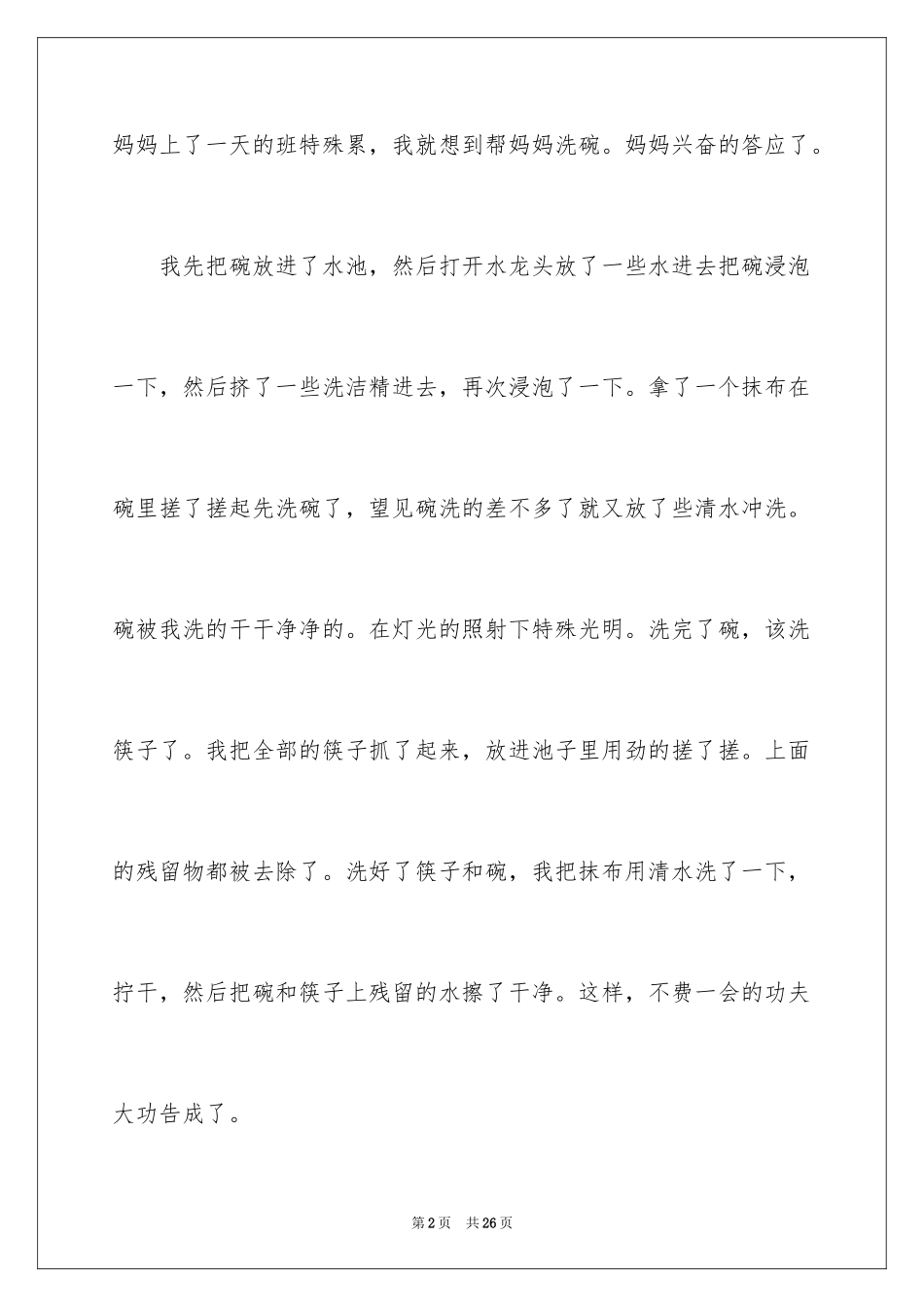 妈妈上了一天的班特殊累，我就想到帮妈妈洗碗。妈妈兴奋的答应了。

我先把碗放进了水池，然后打开水龙头放了一些水进去把碗浸泡一下，然后挤了一些洗洁精进去，再次浸泡了一下。拿了一个抹布在碗里搓了搓起先洗碗了，望见碗洗的差不多了就又放了些清水冲洗。碗被我洗的干干净净的。在灯光的照射下特殊光明。洗完了碗，该洗筷子了。我把全部的筷子抓了起来，放进池子里用劲的搓了搓。上面的残留物都被去除了。洗好了筷子和碗，我把抹布用清水洗了一下，拧干，然后把碗和筷子上残留的水擦了干净。这样，不费一会的功夫大功告成了。

第2页 共26页